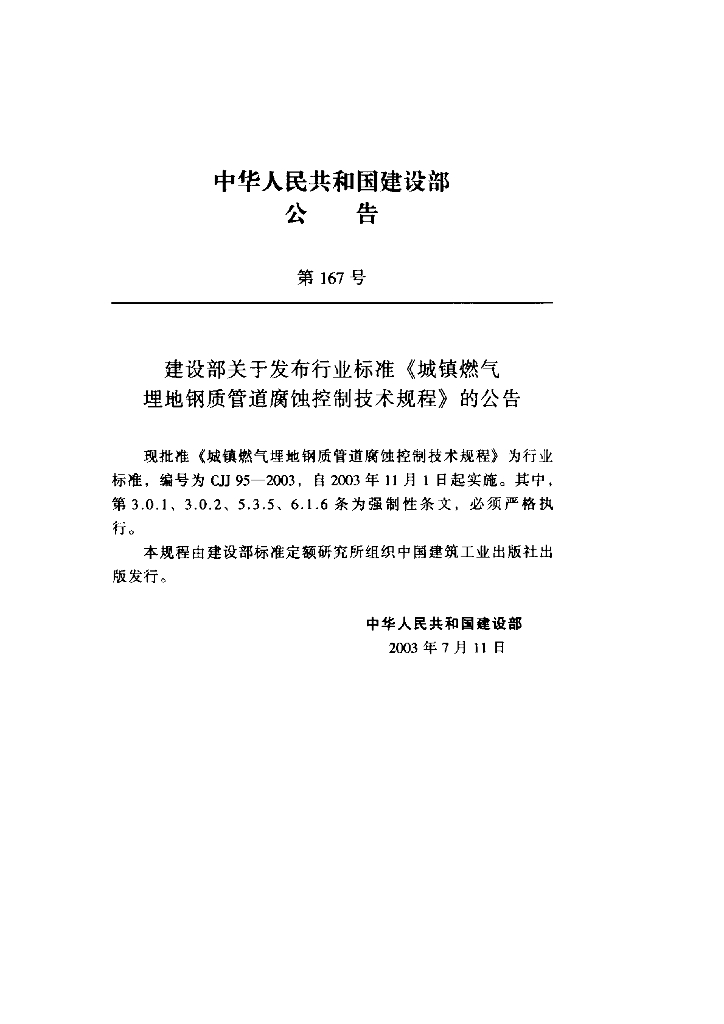 中华人民共和国建设部
公　告

第 167 号

建设部关于发布行业标准《城镇燃气埋地钢质管道腐蚀控制技术规程》的公告

现批准《城镇燃气埋地钢质管道腐蚀控制技术规程》为行业标准，编号为 CJJ 95—2003，自 2003 年 11 月 1 日起实施。其中，第 3.0.1、3.0.2、5.3.5、6.1.6 条为强制性条文，必须严格执行。

本规程由建设部标准定额研究所组织中国建筑工业出版社出版发行。

中华人民共和国建设部
2003 年 7 月 11 日